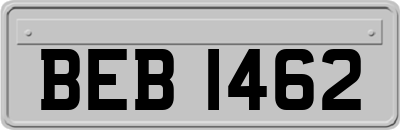 BEB 1462